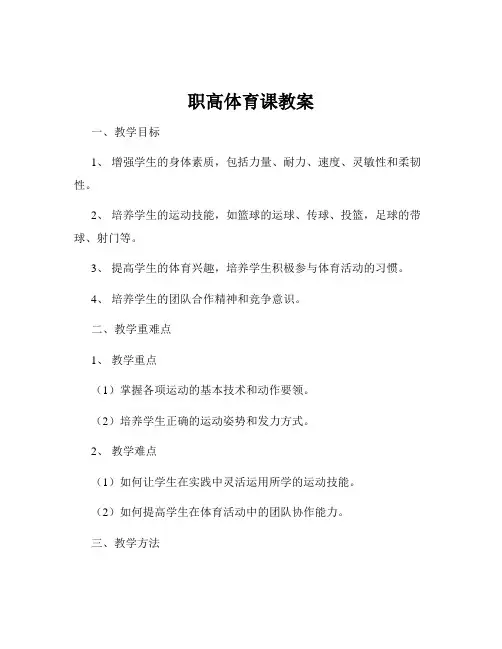 职高体育课教案

一、教学目标

1、增强学生的身体素质，包括力量、耐力、速度、灵敏性和柔韧性。

2、培养学生的运动技能，如篮球的运球、传球、投篮，足球的带球、射门等。

3、提高学生的体育兴趣，培养学生积极参与体育活动的习惯。

4、培养学生的团队合作精神和竞争意识。

二、教学重难点

1、教学重点

（1）掌握各项运动的基本技术和动作要领。

（2）培养学生正确的运动姿势和发力方式。

2、教学难点

（1）如何让学生在实践中灵活运用所学的运动技能。

（2）如何提高学生在体育活动中的团队协作能力。

三、教学方法